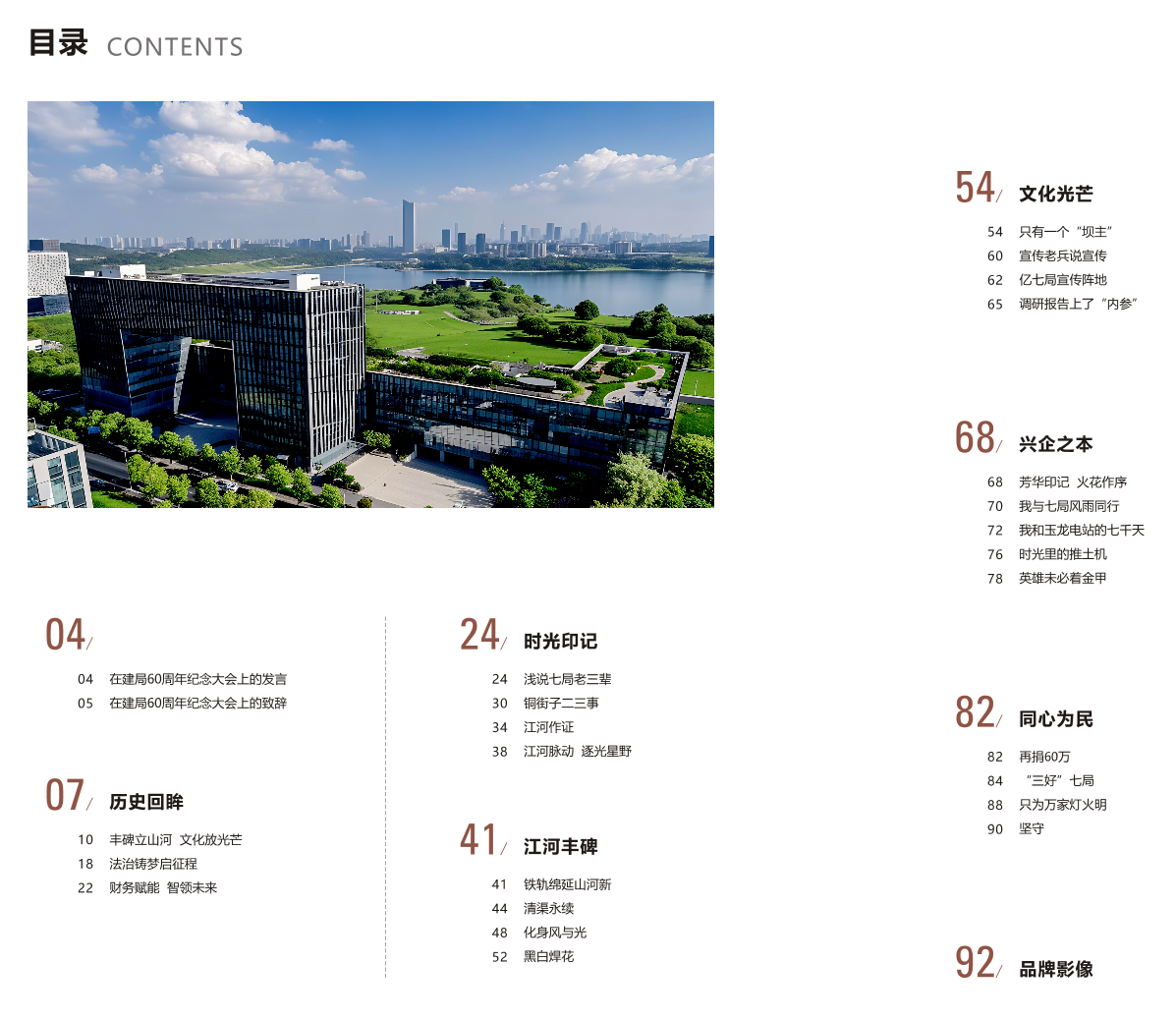 目录 CONTENTS

04/

04 在建局60周年纪念大会上的发言
05 在建局60周年纪念大会上的致辞

07/ 历史回眸

10 丰碑立山河 文化放光芒
18 法治铸梦启征程
22 财务赋能 智领未来

24/ 时光印记

24 浅说七局老三辈
30 铜街子二三事
34 江河作证
38 江河脉动 逐光星野

41/ 江河丰碑

41 铁轨绵延山河新
44 清渠永续
48 化身风与光
52 黑白焊花

54/ 文化光芒

54 只有一个“坝主”
60 宣传老兵说宣传
62 亿七局宣传阵地
65 调研报告上了“内参”

68/ 兴企之本

68 芳华印记 火花作序
70 我与七局风雨同行
72 我和玉龙电站的七千天
76 时光里的推土机
78 英雄未必着金甲

82/ 同心为民

82 再捐60万
84 “三好”七局
88 只为万家灯火明
90 坚守

92/ 品牌影像